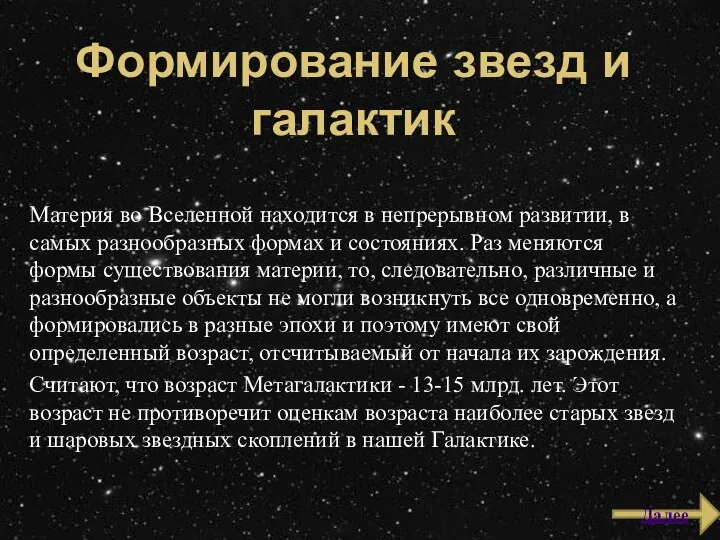 Формирование звезд и галактик

Материя во Вселенной находится в непрерывном развитии, в самых разнообразных формах и состояниях. Раз меняются формы существования материи, то, следовательно, различные и разнообразные объекты не могли возникнуть все одновременно, а формировались в разные эпохи и поэтому имеют свой определенный возраст, отсчитываемый от начала их зарождения.

Считают, что возраст Метагалактики - 13-15 млрд. лет. Этот возраст не противоречит оценкам возраста наиболее старых звезд и шаровых звездных скоплений в нашей Галактике.

Далее